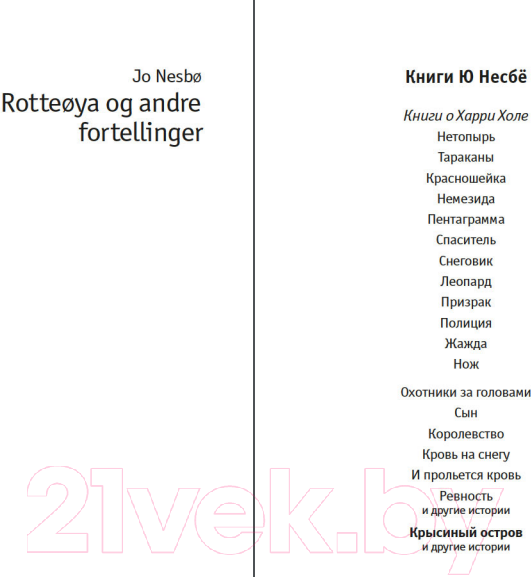 Jo Nesbø
Rotteøya og andre fortellinger

Книги Ю Несбё

Книги о Харри Холе
Нетопырь
Тараканы
Красношейка
Немезида
Пентаграмма
Спаситель
Снеговик
Леопард
Призрак
Полиция
Жажда
Нож

Охотники за головами
Сын
Королевство
Кровь на снегу
И прольется кровь
Ревность
и другие истории
Крысиный остров
и другие истории

21vek.by